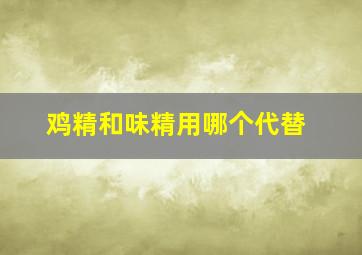 鸡精和味精用哪个代替